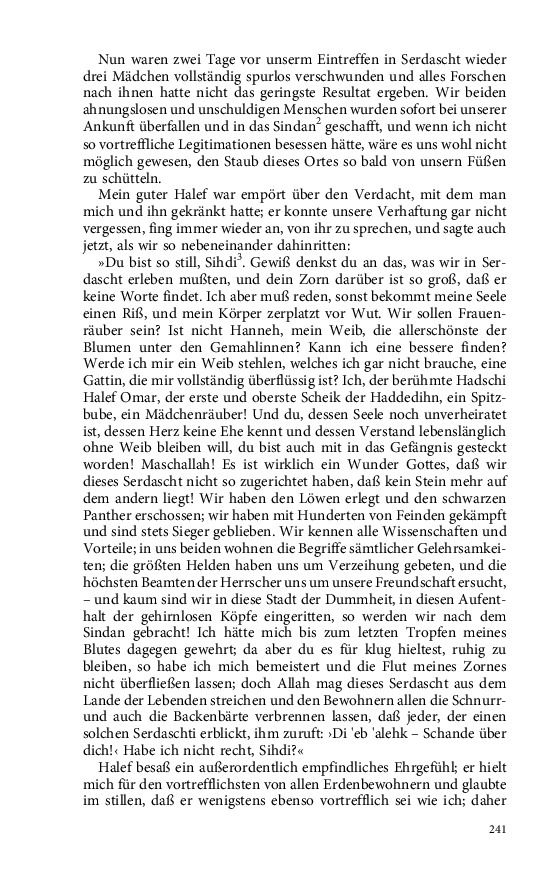 Nun waren zwei Tage vor unserm Eintreffen in Serdascht wieder drei Mädchen vollständig spurlos verschwunden und alles Forschen nach ihnen hatte nicht das geringste Resultat ergeben. Wir beiden ahnungslosen und unschuldigen Menschen wurden sofort bei unserer Ankunft überfallen und in das Sindan$^2$ geschafft, und wenn ich nicht so vortreffliche Legitimationen besessen hätte, wäre es uns wohl nicht möglich gewesen, den Staub dieses Ortes so bald von unsern Füßen zu schütteln.

Mein guter Halef war empört über den Verdacht, mit dem man mich und ihn gekränkt hatte; er konnte unsere Verhaftung gar nicht vergessen, fing immer wieder an, von ihr zu sprechen, und sagte auch jetzt, als wir so nebeneinander dahinritten:

»Du bist so still, Sihdi$^3$. Gewiß denkst du an das, was wir in Serdascht erleben mußten, und dein Zorn darüber ist so groß, daß er keine Worte findet. Ich aber muß reden, sonst bekommt meine Seele einen Riß, und mein Körper zerplatzt vor Wut. Wir sollen Frauenräuber sein? Ist nicht Hanneh, mein Weib, die allerschönste der Blumen unter den Gemahlinnen? Kann ich eine bessere finden? Werde ich mir ein Weib stehlen, welches ich gar nicht brauche, eine Gattin, die mir vollständig überflüssig ist? Ich, der berühmte Hadschi Halef Omar, der erste und oberste Scheik der Haddedihn, ein Spitzbube, ein Mädchenräuber! Und du, dessen Seele noch unverheiratet ist, dessen Herz keine Ehe kennt und dessen Verstand lebenslänglich ohne Weib bleiben will, du bist auch mit in das Gefängnis gesteckt worden! Maschallah! Es ist wirklich ein Wunder Gottes, daß wir dieses Serdascht nicht so zugerichtet haben, daß kein Stein mehr auf dem andern liegt! Wir haben den Löwen erlegt und den schwarzen Panther erschossen; wir haben mit Hunderten von Feinden gekämpft und sind stets Sieger geblieben. Wir kennen alle Wissenschaften und Vorteile; in uns beiden wohnen die Begriffe sämtlicher Gelehrsamkeiten; die größten Helden haben uns um Verzeihung gebeten, und die höchsten Beamten der Herrscher uns um unsere Freundschaft ersucht, – und kaum sind wir in diese Stadt der Dummheit, in diesen Aufenthalt der gehirnlosen Köpfe eingeritten, so werden wir nach dem Sindan gebracht! Ich hätte mich bis zum letzten Tropfen meines Blutes dagegen gewehrt; da aber du es für klug hieltest, ruhig zu bleiben, so habe ich mich bemeistert und die Flut meines Zornes nicht überfließen lassen; doch Allah mag dieses Serdascht aus dem Lande der Lebenden streichen und den Bewohnern allen die Schnurr- und auch die Backenbärte verbrennen lassen, daß jeder, der einen solchen Serdaschti erblickt, ihm zuruft: ›Di 'eb 'alehk – Schande über dich!‹ Habe ich nicht recht, Sihdi?«

Halef besaß ein außerordentlich empfindliches Ehrgefühl; er hielt mich für den vortrefflichsten von allen Erdenbewohnern und glaubte im stillen, daß er wenigstens ebenso vortrefflich sei wie ich; daher

241